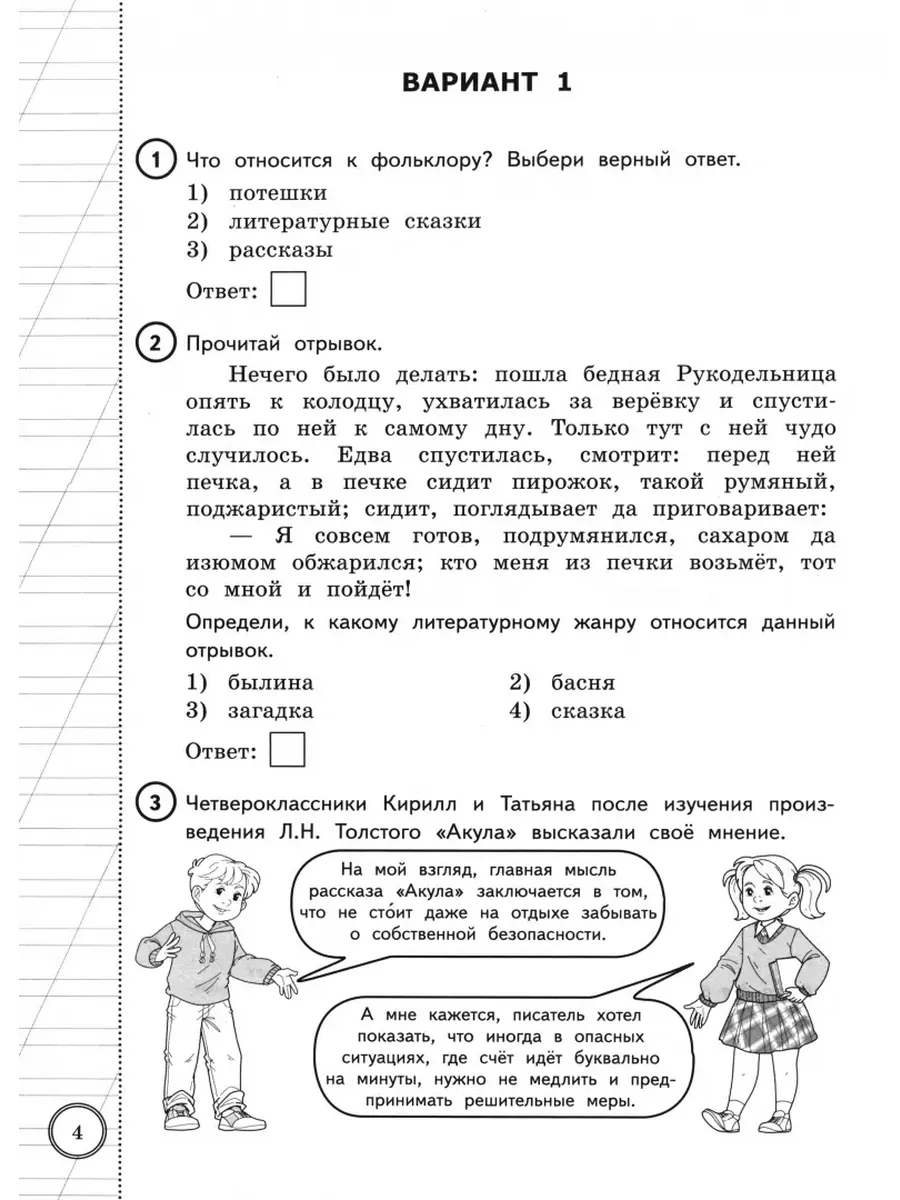 ВАРИАНТ 1

1 Что относится к фольклору? Выбери верный ответ.

1) потешки
2) литературные сказки
3) рассказы

Ответ:

2 Прочитай отрывок.

Нечего было делать: пошла бедная Рукодельница опять к колодцу, ухватилась за верёвку и спустилась по ней к самому дну. Только тут с ней чудо случилось. Едва спустилась, смотрит: перед ней печка, а в печке сидит пирожок, такой румяный, поджаристый; сидит, поглядывает да приговаривает:

— Я совсем готов, подрумянился, сахаром да изюмом обжарился; кто меня из печки возьмёт, тот со мной и пойдёт!

Определи, к какому литературному жанру относится данный отрывок.

1) былина
2) басня
3) загадка
4) сказка

Ответ:

3 Четвероклассники Кирилл и Татьяна после изучения произведения Л.Н. Толстого «Акула» высказали своё мнение.

На мой взгляд, главная мысль рассказа «Акула» заключается в том, что не сто́ит даже на отдыхе забывать о собственной безопасности.

А мне кажется, писатель хотел показать, что иногда в опасных ситуациях, где счёт идёт буквально на минуты, нужно не медлить и предпринимать решительные меры.

4